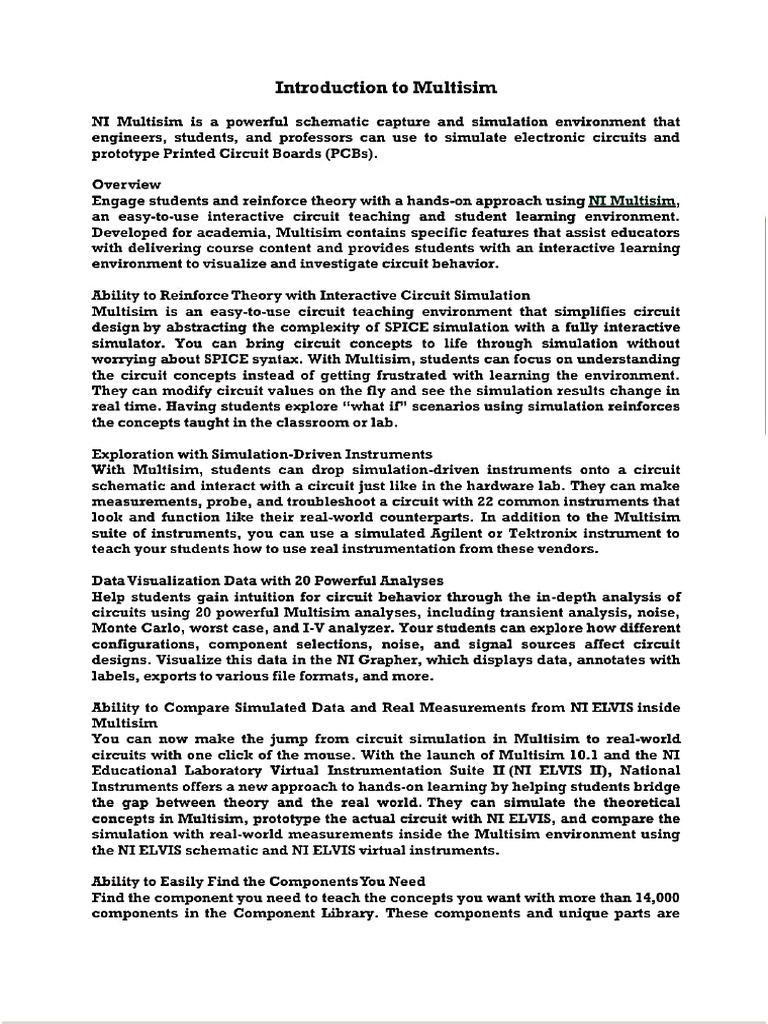 Introduction to Multisim

NI Multisim is a powerful schematic capture and simulation environment that engineers, students, and professors can use to simulate electronic circuits and prototype Printed Circuit Boards (PCBs).

Overview
Engage students and reinforce theory with a hands-on approach using NI Multisim, an easy-to-use interactive circuit teaching and student learning environment. Developed for academia, Multisim contains specific features that assist educators with delivering course content and provides students with an interactive learning environment to visualize and investigate circuit behavior.

Ability to Reinforce Theory with Interactive Circuit Simulation
Multisim is an easy-to-use circuit teaching environment that simplifies circuit design by abstracting the complexity of SPICE simulation with a fully interactive simulator. You can bring circuit concepts to life through simulation without worrying about SPICE syntax. With Multisim, students can focus on understanding the circuit concepts instead of getting frustrated with learning the environment. They can modify circuit values on the fly and see the simulation results change in real time. Having students explore "what if" scenarios using simulation reinforces the concepts taught in the classroom or lab.

Exploration with Simulation-Driven Instruments
With Multisim, students can drop simulation-driven instruments onto a circuit schematic and interact with a circuit just like in the hardware lab. They can make measurements, probe, and troubleshoot a circuit with 22 common instruments that look and function like their real-world counterparts. In addition to the Multisim suite of instruments, you can use a simulated Agilent or Tektronix instrument to teach your students how to use real instrumentation from these vendors.

Data Visualization Data with 20 Powerful Analyses
Help students gain intuition for circuit behavior through the in-depth analysis of circuits using 20 powerful Multisim analyses, including transient analysis, noise, Monte Carlo, worst case, and I-V analyzer. Your students can explore how different configurations, component selections, noise, and signal sources affect circuit designs. Visualize this data in the NI Grapher, which displays data, annotates with labels, exports to various file formats, and more.

Ability to Compare Simulated Data and Real Measurements from NI ELVIS inside Multisim
You can now make the jump from circuit simulation in Multisim to real-world circuits with one click of the mouse. With the launch of Multisim 10.1 and the NI Educational Laboratory Virtual Instrumentation Suite II (NI ELVIS II), National Instruments offers a new approach to hands-on learning by helping students bridge the gap between theory and the real world. They can simulate the theoretical concepts in Multisim, prototype the actual circuit with NI ELVIS, and compare the simulation with real-world measurements inside the Multisim environment using the NI ELVIS schematic and NI ELVIS virtual instruments.

Ability to Easily Find the Components You Need
Find the component you need to teach the concepts you want with more than 14,000 components in the Component Library. These components and unique parts are